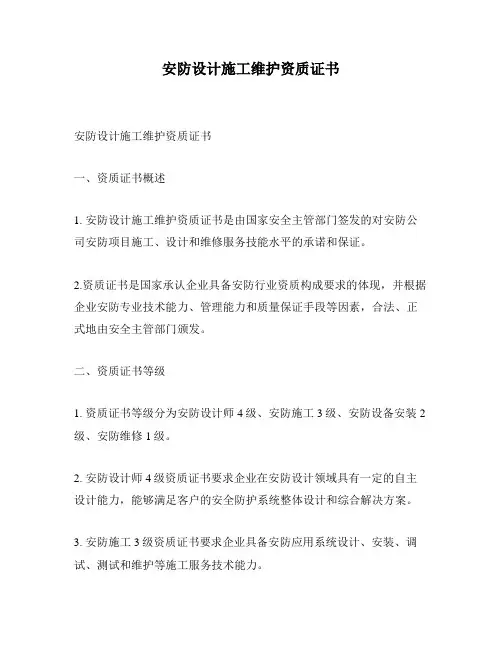 安防设计施工维护资质证书

安防设计施工维护资质证书

一、资质证书概述

1. 安防设计施工维护资质证书是由国家安全主管部门签发的对安防公司安防项目施工、设计和维修服务技能水平的承诺和保证。

2.资质证书是国家承认企业具备安防行业资质构成要求的体现，并根据企业安防专业技术能力、管理能力和质量保证手段等因素，合法、正式地由安全主管部门颁发。

二、资质证书等级

1. 资质证书等级分为安防设计师 4 级、安防施工 3 级、安防设备安装 2 级、安防维修 1 级。

2. 安防设计师 4 级资质证书要求企业在安防设计领域具有一定的自主设计能力，能够满足客户的安全防护系统整体设计和综合解决方案。

3. 安防施工 3 级资质证书要求企业具备安防应用系统设计、安装、调试、测试和维护等施工服务技术能力。